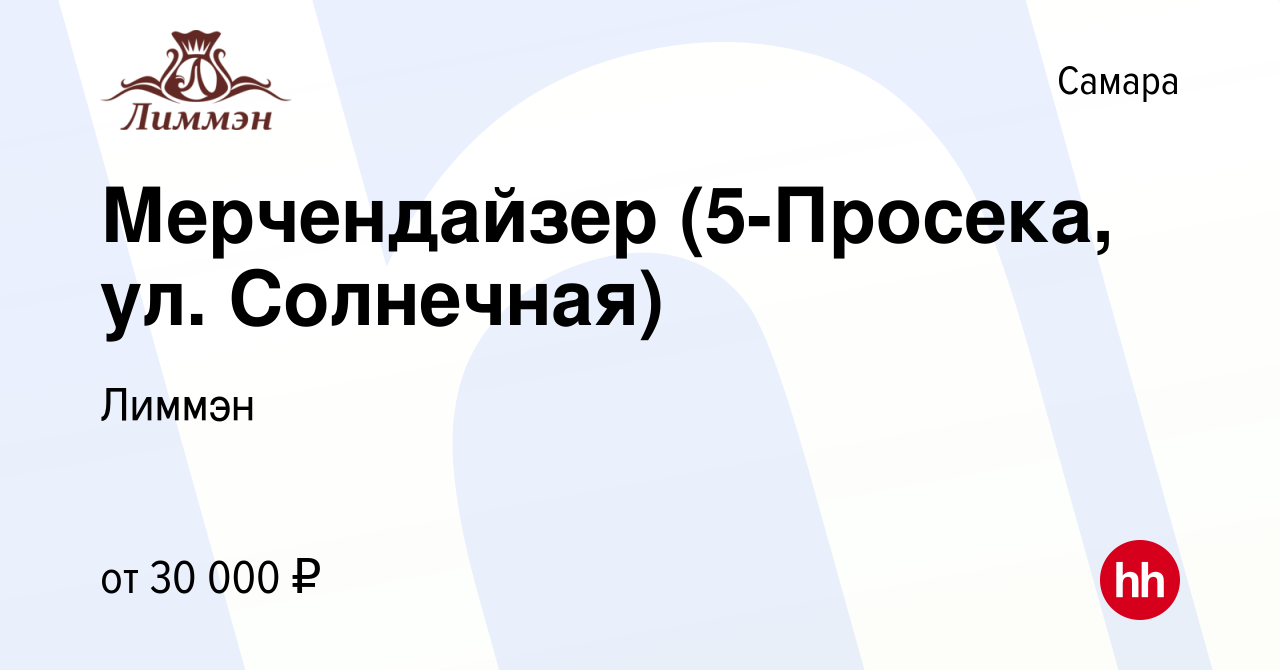 Лиммэн

Самара

Мерчендайзер (5-Просека, ул. Солнечная)

Лиммэн

от 30 000 ₽

hh